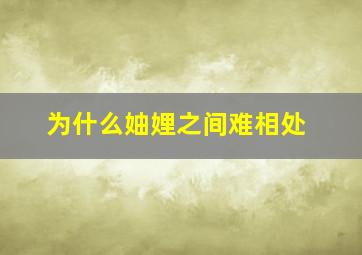 为什么妯娌之间难相处